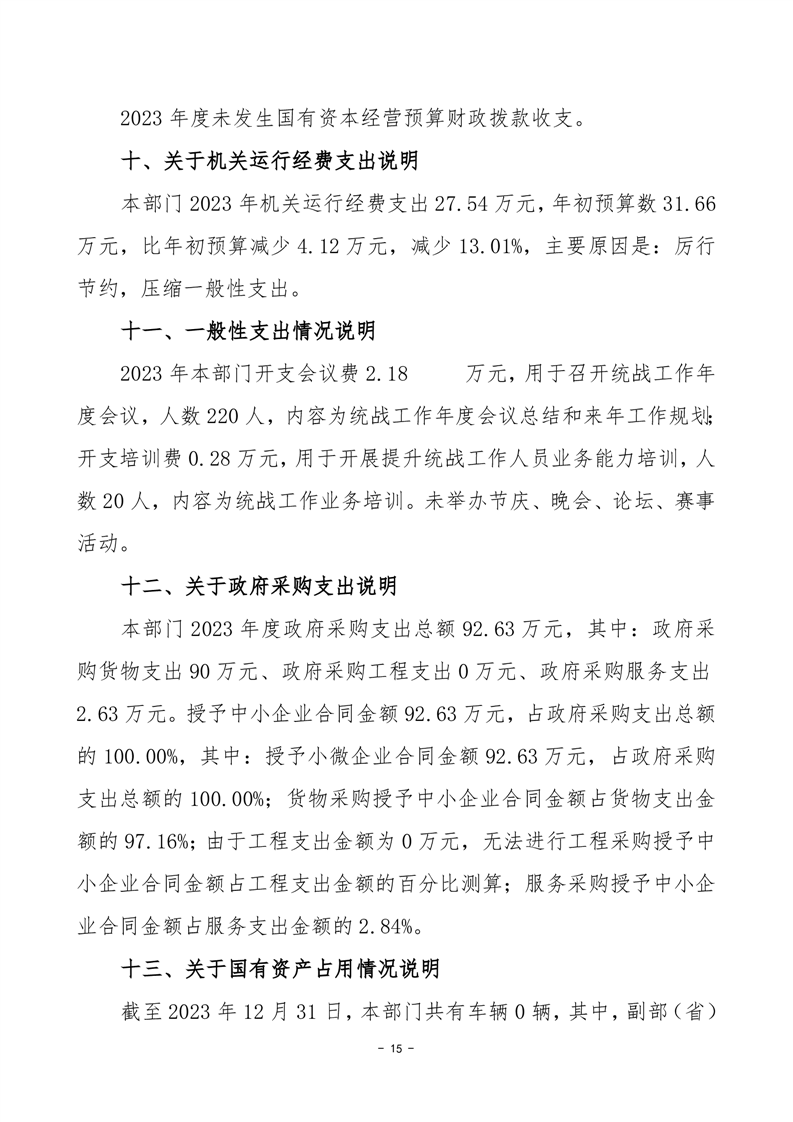 2023 年度未发生国有资本经营预算财政拨款收支。

十、关于机关运行经费支出说明

本部门 2023 年机关运行经费支出 27.54 万元，年初预算数 31.66 万元，比年初预算减少 4.12 万元，减少 13.01%，主要原因是：厉行节约，压缩一般性支出。

十一、一般性支出情况说明

2023 年本部门开支会议费 2.18 万元，用于召开统战工作年度会议，人数 220 人，内容为统战工作年度会议总结和来年工作规划；开支培训费 0.28 万元，用于开展提升统战工作人员业务能力培训，人数 20 人，内容为统战工作业务培训。未举办节庆、晚会、论坛、赛事活动。

十二、关于政府采购支出说明

本部门 2023 年度政府采购支出总额 92.63 万元，其中：政府采购货物支出 90 万元、政府采购工程支出 0 万元、政府采购服务支出 2.63 万元。授予中小企业合同金额 92.63 万元，占政府采购支出总额的 100.00%，其中：授予小微企业合同金额 92.63 万元，占政府采购支出总额的 100.00%；货物采购授予中小企业合同金额占货物支出金额的 97.16%；由于工程支出金额为 0 万元，无法进行工程采购授予中小企业合同金额占工程支出金额的百分比测算；服务采购授予中小企业合同金额占服务支出金额的 2.84%。

十三、关于国有资产占用情况说明

截至 2023 年 12 月 31 日，本部门共有车辆 0 辆，其中，副部（省）

- 15 -